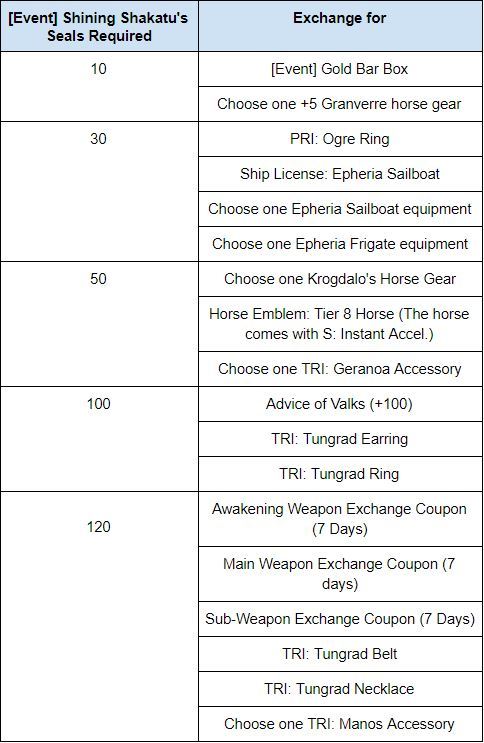 | [Event] Shining Shakatu's Seals Required | Exchange for |
|---|---|
| 10 | [Event] Gold Bar Box |
| | Choose one +5 Granverre horse gear |
| 30 | PRI: Ogre Ring |
| | Ship License: Epheria Sailboat |
| | Choose one Epheria Sailboat equipment |
| | Choose one Epheria Frigate equipment |
| 50 | Choose one Krogdalo's Horse Gear |
| | Horse Emblem: Tier 8 Horse (The horse comes with S: Instant Accel.) |
| | Choose one TRI: Geranoa Accessory |
| 100 | Advice of Valks (+100) |
| | TRI: Tungrad Earring |
| | TRI: Tungrad Ring |
| 120 | Awakening Weapon Exchange Coupon (7 Days) |
| | Main Weapon Exchange Coupon (7 days) |
| | Sub-Weapon Exchange Coupon (7 Days) |
| | TRI: Tungrad Belt |
| | TRI: Tungrad Necklace |
| | Choose one TRI: Manos Accessory |